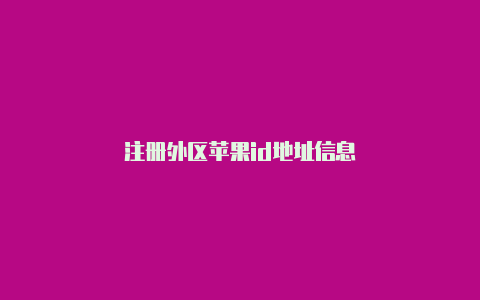 注册外区苹果id地址信息